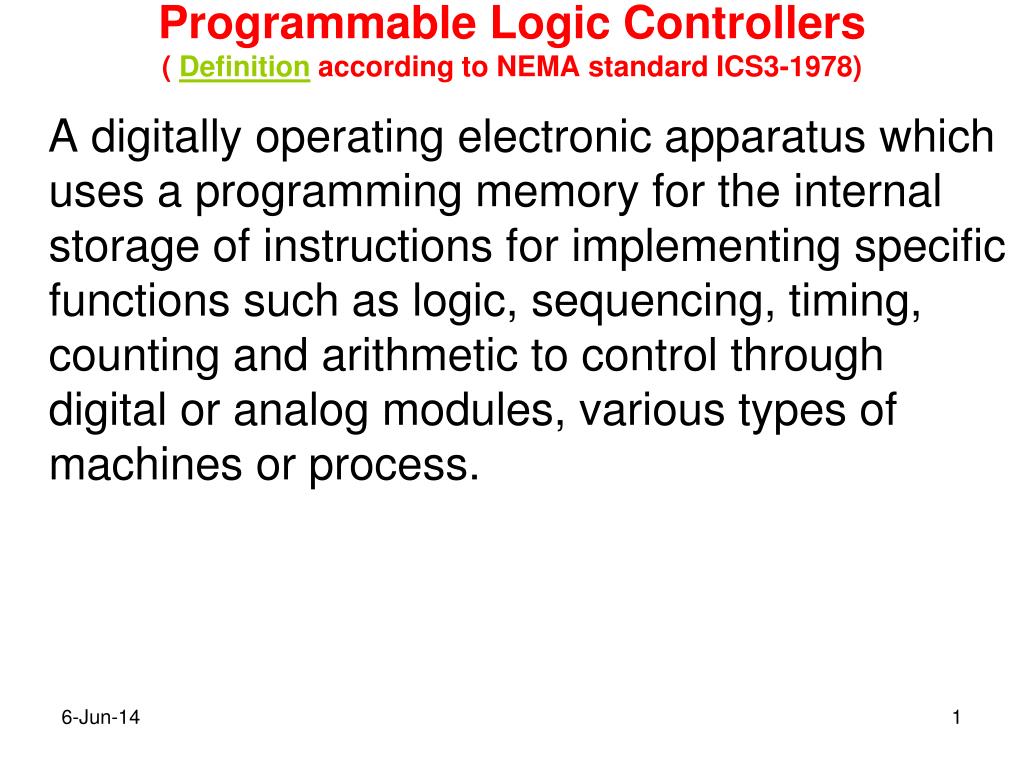 Programmable Logic Controllers
( Definition according to NEMA standard ICS3-1978)

A digitally operating electronic apparatus which uses a programming memory for the internal storage of instructions for implementing specific functions such as logic, sequencing, timing, counting and arithmetic to control through digital or analog modules, various types of machines or process.

6-Jun-14

1